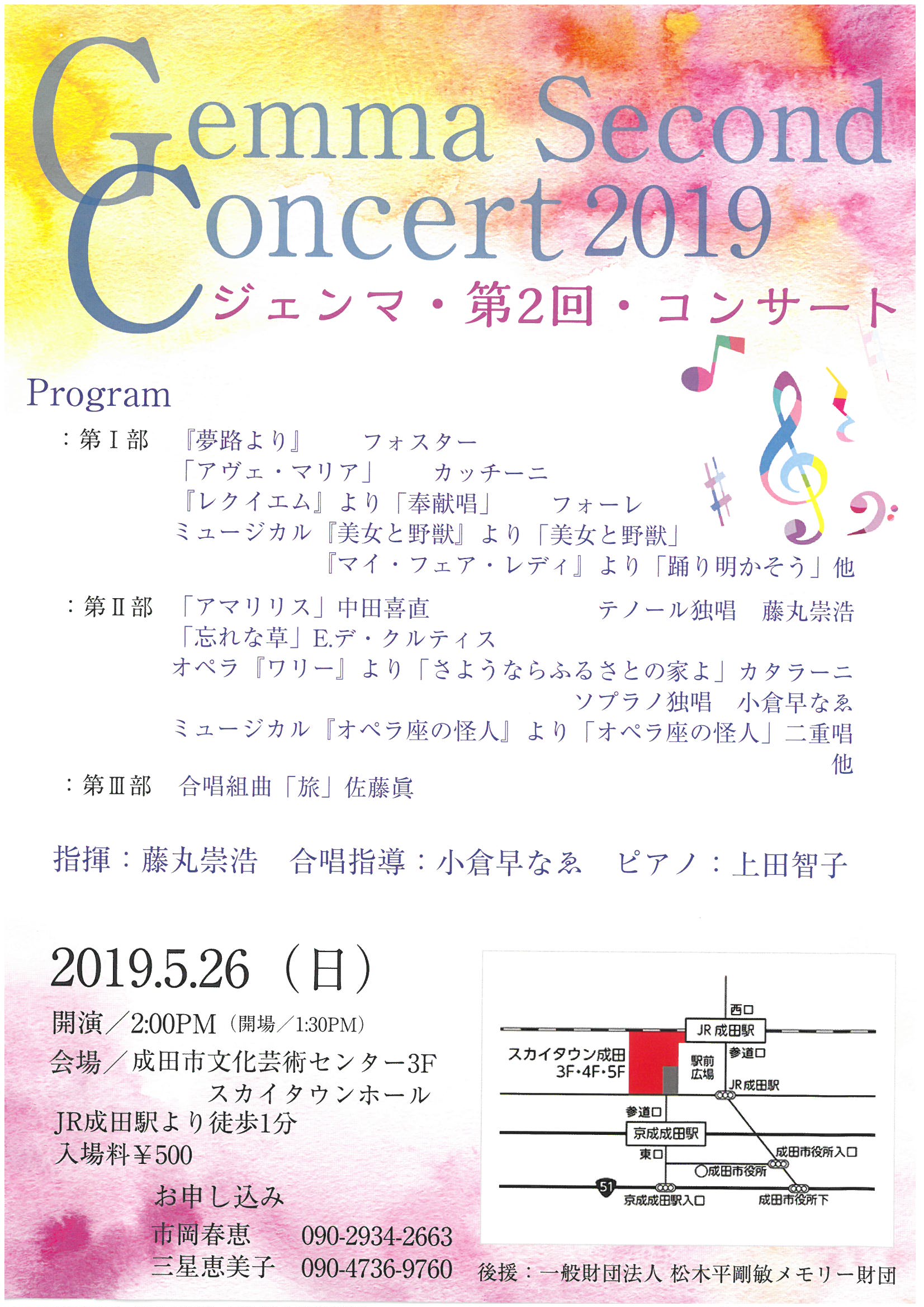 Gemma Second Concert 2019
ジェンマ・第2回・コンサート

Program

：第Ⅰ部　『夢路より』　フォスター
「アヴェ・マリア」　カッチーニ
『レクイエム』より「奉献唱」　フォーレ
ミュージカル『美女と野獣』より「美女と野獣」
『マイ・フェア・レディ』より「踊り明かそう」他

：第Ⅱ部　「アマリリス」中田喜直　テノール独唱　藤丸崇浩
「忘れな草」E.デ・クルティス
オペラ『ワリー』より「さようならふるさとの家よ」カタラーニ
ソプラノ独唱　小倉早なゑ
ミュージカル『オペラ座の怪人』より「オペラ座の怪人」二重唱
他

：第Ⅲ部　合唱組曲「旅」佐藤眞

指揮：藤丸崇浩　合唱指導：小倉早なゑ　ピアノ：上田智子

2019.5.26（日）
開演／2:00PM（開場／1:30PM）
会場／成田市文化芸術センター3F
スカイタウンホール
JR成田駅より徒歩1分
入場料￥500

お申し込み
市岡春恵　090-2934-2663
三星恵美子　090-4736-9760

西口
JR成田駅
スカイタウン成田 3F・4F・5F
駅前広場
参道口
JR成田駅
参道口
京成成田駅
東口
成田市役所入口
成田市役所
51
京成成田駅入口
成田市役所下

後援：一般財団法人 松木平剛敏メモリー財団